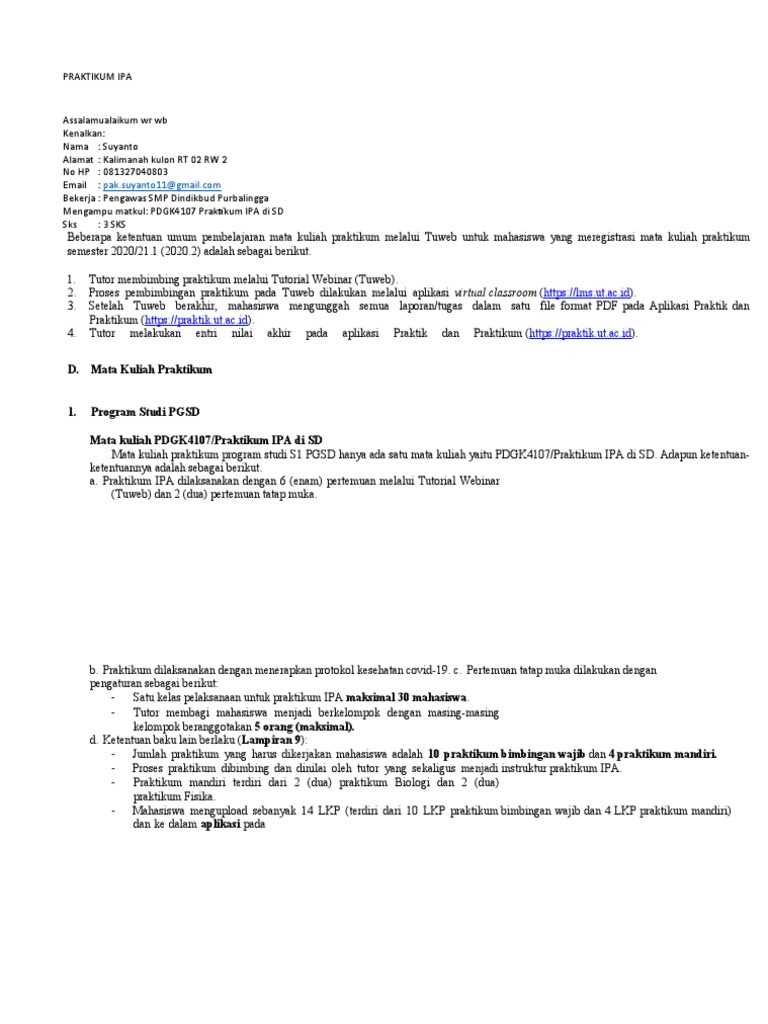 PRAKTIKUM IPA

Assalamualaikum wr wb
Kenalkan:
Nama : Suyanto
Alamat : Kalimanah kulon RT 02 RW 2
No HP : 081327040803
Email : pak.suyanto11@gmail.com
Bekerja : Pengawas SMP Dindikbud Purbalingga
Mengampu matkul: PDGK4107 Praktikum IPA di SD
Sks : 3 SKS

Beberapa ketentuan umum pembelajaran mata kuliah praktikum melalui Tuweb untuk mahasiswa yang meregistrasi mata kuliah praktikum semester 2020/21.1 (2020.2) adalah sebagai berikut.

1. Tutor membimbing praktikum melalui Tutorial Webinar (Tuweb).
2. Proses pembimbingan praktikum pada Tuweb dilakukan melalui aplikasi virtual classroom (https://lms.ut.ac.id).
3. Setelah Tuweb berakhir, mahasiswa mengunggah semua laporan/tugas dalam satu file format PDF pada Aplikasi Praktik dan Praktikum (https://praktik.ut.ac.id).
4. Tutor melakukan entri nilai akhir pada aplikasi Praktik dan Praktikum (https://praktik.ut.ac.id).

D. Mata Kuliah Praktikum

1. Program Studi PGSD

Mata kuliah PDGK4107/Praktikum IPA di SD
Mata kuliah praktikum program studi S1 PGSD hanya ada satu mata kuliah yaitu PDGK4107/Praktikum IPA di SD. Adapun ketentuan-ketentuannya adalah sebagai berikut.
a. Praktikum IPA dilaksanakan dengan 6 (enam) pertemuan melalui Tutorial Webinar (Tuweb) dan 2 (dua) pertemuan tatap muka.

b. Praktikum dilaksanakan dengan menerapkan protokol kesehatan covid-19. c. Pertemuan tatap muka dilakukan dengan pengaturan sebagai berikut:
- Satu kelas pelaksanaan untuk praktikum IPA maksimal 30 mahasiswa.
- Tutor membagi mahasiswa menjadi berkelompok dengan masing-masing kelompok beranggotakan 5 orang (maksimal).
d. Ketentuan baku lain berlaku (Lampiran 9):
- Jumlah praktikum yang harus dikerjakan mahasiswa adalah 10 praktikum bimbingan wajib dan 4 praktikum mandiri.
- Proses praktikum dibimbing dan dinilai oleh tutor yang sekaligus menjadi instruktur praktikum IPA.
- Praktikum mandiri terdiri dari 2 (dua) praktikum Biologi dan 2 (dua) praktikum Fisika.
- Mahasiswa mengupload sebanyak 14 LKP (terdiri dari 10 LKP praktikum bimbingan wajib dan 4 LKP praktikum mandiri) dan ke dalam aplikasi pada